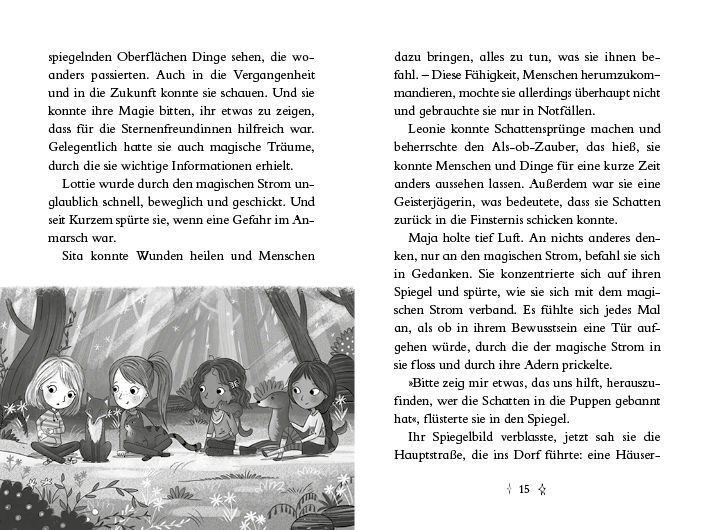 spiegelnden Oberflächen Dinge sehen, die woanders passierten. Auch in die Vergangenheit und in die Zukunft konnte sie schauen. Und sie konnte ihre Magie bitten, ihr etwas zu zeigen, dass für die Sternenfreundinnen hilfreich war. Gelegentlich hatte sie auch magische Träume, durch die sie wichtige Informationen erhielt.

Lottie wurde durch den magischen Strom unglaublich schnell, beweglich und geschickt. Und seit Kurzem spürte sie, wenn eine Gefahr im Anmarsch war.

Sita konnte Wunden heilen und Menschen dazu bringen, alles zu tun, was sie ihnen befahl. – Diese Fähigkeit, Menschen herumzukommandieren, mochte sie allerdings überhaupt nicht und gebrauchte sie nur in Notfällen.

Leonie konnte Schattensprünge machen und beherrschte den Als-ob-Zauber, das hieß, sie konnte Menschen und Dinge für eine kurze Zeit anders aussehen lassen. Außerdem war sie eine Geisterjägerin, was bedeutete, dass sie Schatten zurück in die Finsternis schicken konnte.

Maja holte tief Luft. An nichts anderes denken, nur an den magischen Strom, befahl sie sich in Gedanken. Sie konzentrierte sich auf ihren Spiegel und spürte, wie sie sich mit dem magischen Strom verband. Es fühlte sich jedes Mal an, als ob in ihrem Bewusstsein eine Tür aufgehen würde, durch die der magische Strom in sie floss und durch ihre Adern prickelte.

»Bitte zeig mir etwas, das uns hilft, herauszufinden, wer die Schatten in die Puppen gebannt hat«, flüsterte sie in den Spiegel.

Ihr Spiegelbild verblasste, jetzt sah sie die Hauptstraße, die ins Dorf führte: eine Häuser-

15